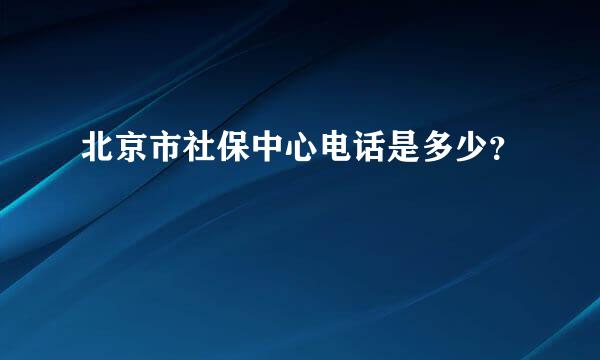 北京市社保中心电话是多少?